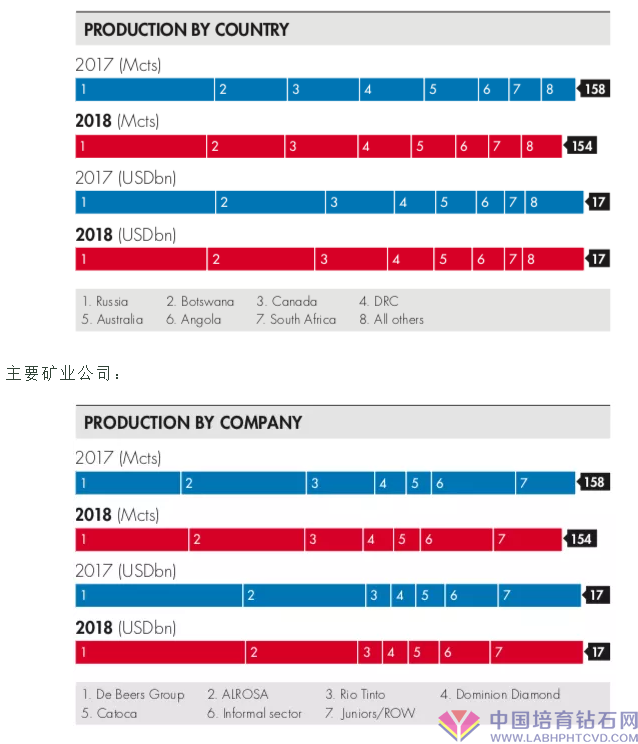 PRODUCTION BY COUNTRY

2017 (Mcts)
1 2 3 4 5 6 7 8 158

2018 (Mcts)
1 2 3 4 5 6 7 8 154

2017 (USDbn)
1 2 3 4 5 6 7 8 17

2018 (USDbn)
1 2 3 4 5 6 7 8 17

1. Russia 2. Botswana 3. Canada 4. DRC
5. Australia 6. Angola 7. South Africa 8. All others

主要矿业公司：

PRODUCTION BY COMPANY

2017 (Mcts)
1 2 3 4 5 6 7 158

2018 (Mcts)
1 2 3 4 5 6 7 154

2017 (USDbn)
1 2 3 4 5 6 7 17

2018 (USDbn)
1 2 3 4 5 6 7 17

1. De Beers Group 2. ALROSA 3. Rio Tinto 4. Dominion Diamond
5. Catoca 6. Informal sector 7. Juniors/ROW

中国培育钻石网
WWW.LABHPHTCVD.COM